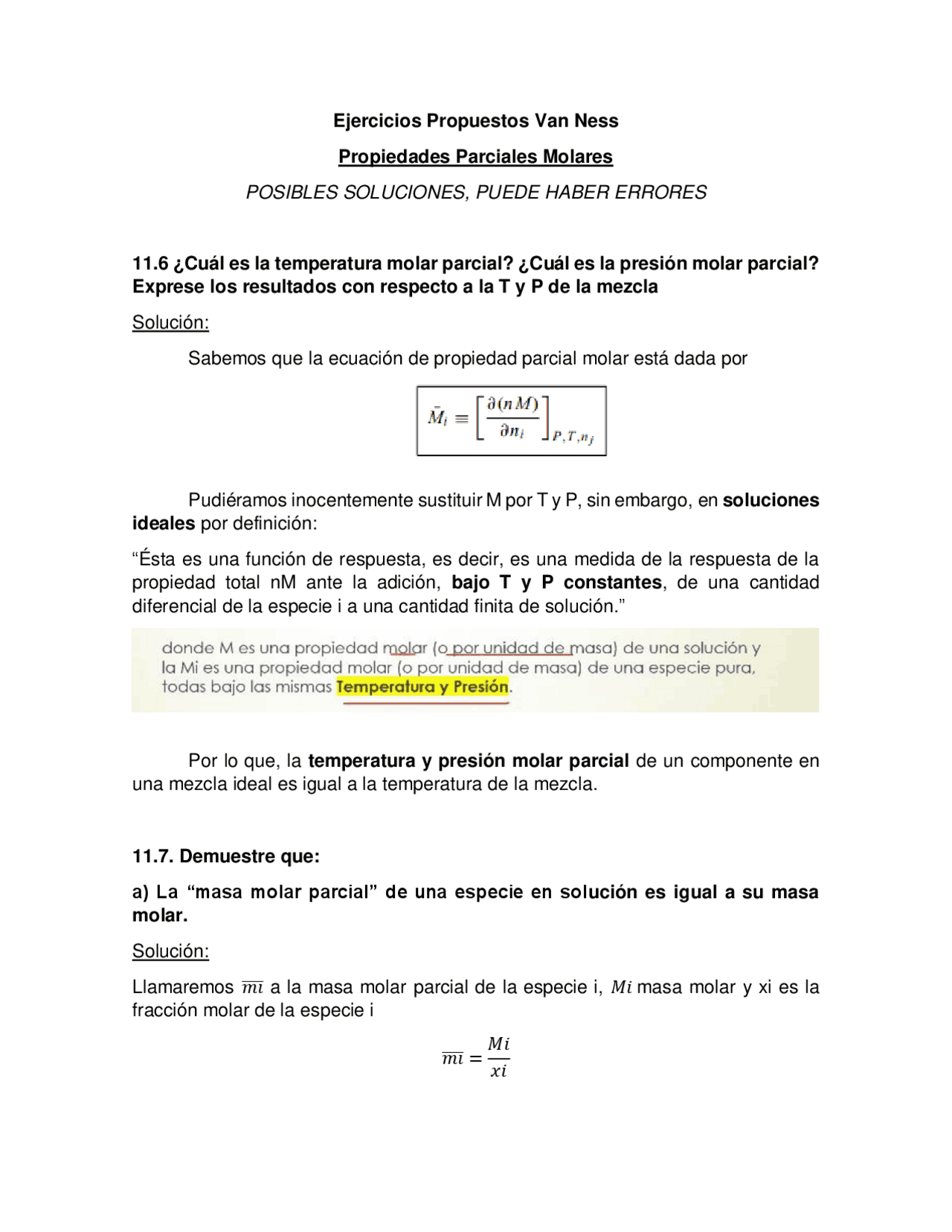 Ejercicios Propuestos Van Ness

Propiedades Parciales Molares

POSIBLES SOLUCIONES, PUEDE HABER ERRORES

11.6 ¿Cuál es la temperatura molar parcial? ¿Cuál es la presión molar parcial? Exprese los resultados con respecto a la T y P de la mezcla

Solución:

Sabemos que la ecuación de propiedad parcial molar está dada por

$\bar{M}_i \equiv \left[\frac{\partial(nM)}{\partial n_i}\right]_{P,T,n_j}$

Pudiéramos inocentemente sustituir M por T y P, sin embargo, en soluciones ideales por definición:

“Ésta es una función de respuesta, es decir, es una medida de la respuesta de la propiedad total nM ante la adición, bajo T y P constantes, de una cantidad diferencial de la especie i a una cantidad finita de solución.”

donde M es una propiedad molar (o por unidad de masa) de una solución y la Mi es una propiedad molar (o por unidad de masa) de una especie pura, todas bajo las mismas Temperatura y Presión.

Por lo que, la temperatura y presión molar parcial de un componente en una mezcla ideal es igual a la temperatura de la mezcla.

11.7. Demuestre que:

a) La “masa molar parcial” de una especie en solución es igual a su masa molar.

Solución:

Llamaremos $\overline{mi}$ a la masa molar parcial de la especie i, $Mi$ masa molar y xi es la fracción molar de la especie i

$\overline{mi} = \frac{Mi}{xi}$